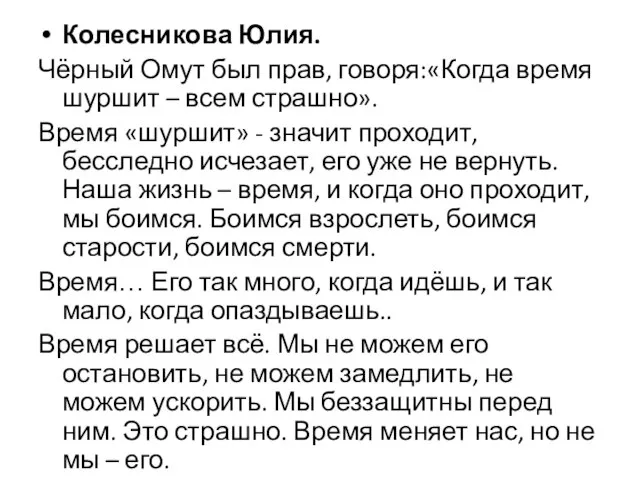 • Колесникова Юлия.

Чёрный Омут был прав, говоря:«Когда время шуршит – всем страшно».

Время «шуршит» - значит проходит, бесследно исчезает, его уже не вернуть. Наша жизнь – время, и когда оно проходит, мы боимся. Боимся взрослеть, боимся старости, боимся смерти.

Время… Его так много, когда идёшь, и так мало, когда опаздываешь..

Время решает всё. Мы не можем его остановить, не можем замедлить, не можем ускорить. Мы беззащитны перед ним. Это страшно. Время меняет нас, но не мы – его.